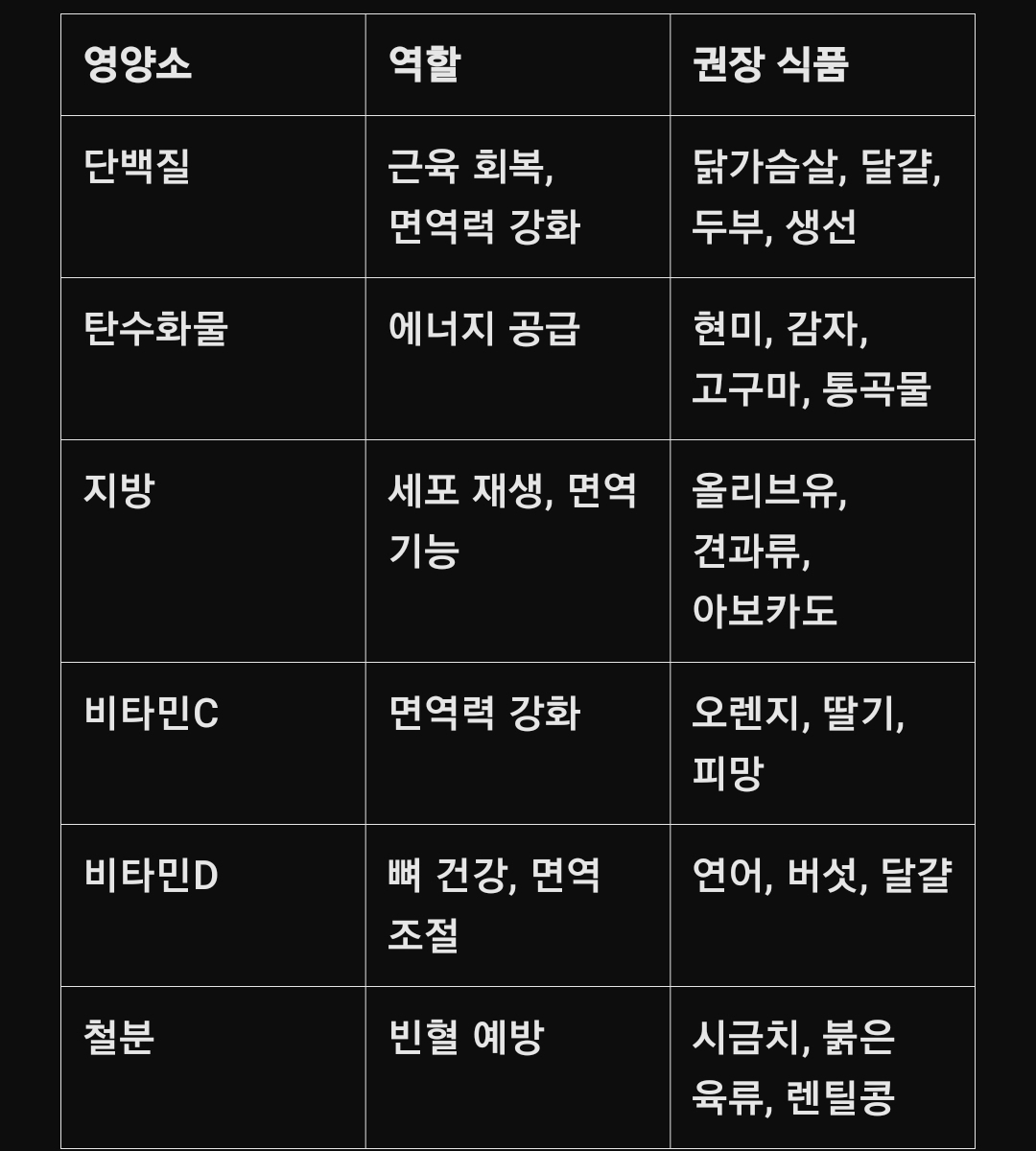 | 영양소 | 역할 | 권장 식품 |
|---|---|---|
| 단백질 | 근육 회복, 면역력 강화 | 닭가슴살, 달걀, 두부, 생선 |
| 탄수화물 | 에너지 공급 | 현미, 감자, 고구마, 통곡물 |
| 지방 | 세포 재생, 면역 기능 | 올리브유, 견과류, 아보카도 |
| 비타민C | 면역력 강화 | 오렌지, 딸기, 피망 |
| 비타민D | 뼈 건강, 면역 조절 | 연어, 버섯, 달걀 |
| 철분 | 빈혈 예방 | 시금치, 붉은 육류, 렌틸콩 |